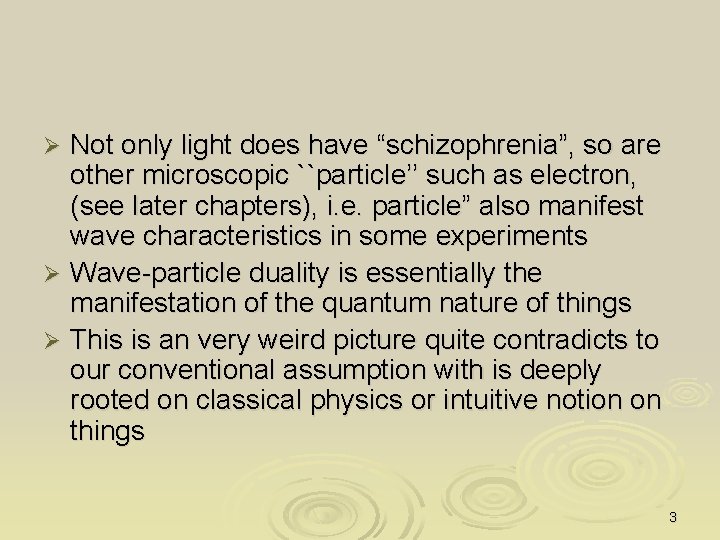 ➢ Not only light does have “schizophrenia”, so are other microscopic ``particle’’ such as electron, (see later chapters), i.e. particle” also manifest wave characteristics in some experiments

➢ Wave-particle duality is essentially the manifestation of the quantum nature of things

➢ This is an very weird picture quite contradicts to our conventional assumption with is deeply rooted on classical physics or intuitive notion on things

3